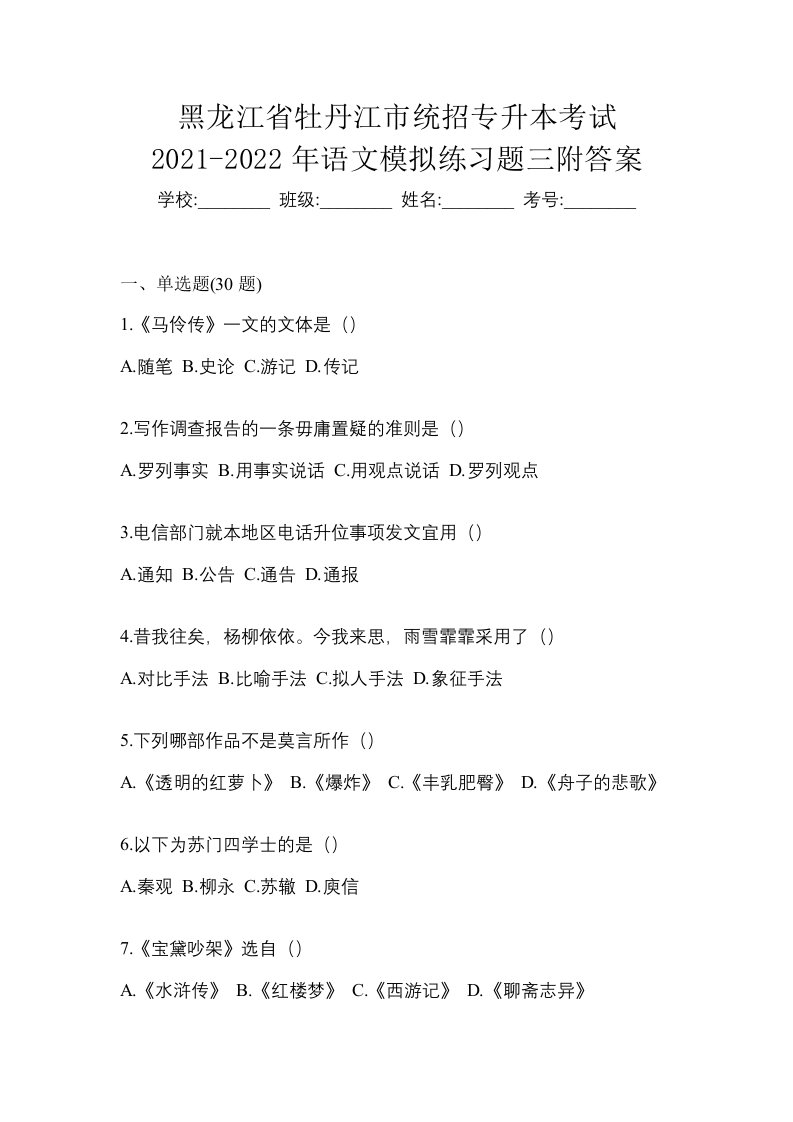 黑龙江省牡丹江市统招专升本考试
2021-2022 年语文模拟练习题三附答案
学校:________ 班级:________ 姓名:________ 考号:________

一、单选题(30 题)

1.《马伶传》一文的文体是（）

A.随笔 B.史论 C.游记 D.传记

2.写作调查报告的一条毋庸置疑的准则是（）

A.罗列事实 B.用事实说话 C.用观点说话 D.罗列观点

3.电信部门就本地区电话升位事项发文宜用（）

A.通知 B.公告 C.通告 D.通报

4.昔我往矣，杨柳依依。今我来思，雨雪霏霏采用了（）

A.对比手法 B.比喻手法 C.拟人手法 D.象征手法

5.下列哪部作品不是莫言所作（）

A.《透明的红萝卜》 B.《爆炸》 C.《丰乳肥臀》 D.《舟子的悲歌》

6.以下为苏门四学士的是（）

A.秦观 B.柳永 C.苏辙 D.庾信

7.《宝黛吵架》选自（）

A.《水浒传》 B.《红楼梦》 C.《西游记》 D.《聊斋志异》